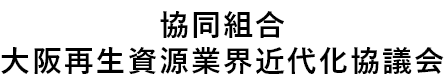 協同組合
大阪再生資源業界近代化協議会